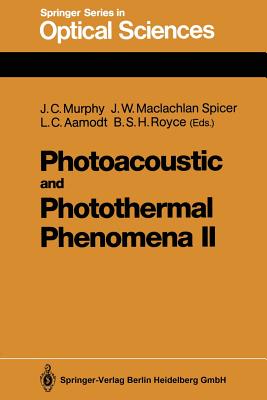 Springer Series in
Optical Sciences

J. C. Murphy J. W. Maclachlan Spicer
L. C. Aamodt B. S. H. Royce (Eds.)

Photoacoustic and Photothermal Phenomena II

Springer-Verlag Berlin Heidelberg GmbH